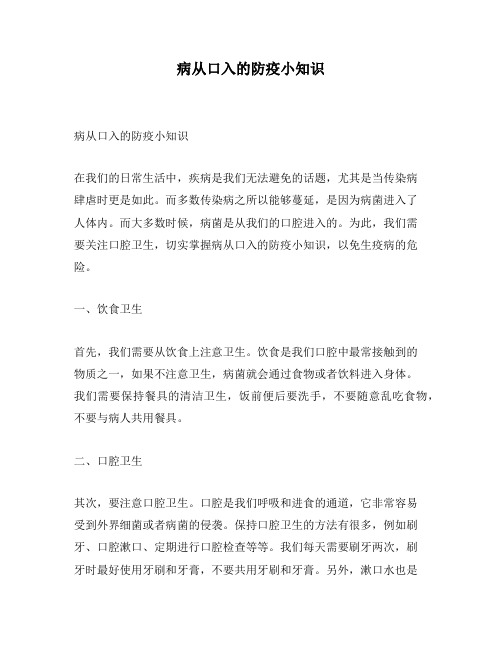 病从口入的防疫小知识

病从口入的防疫小知识

在我们的日常生活中，疾病是我们无法避免的话题，尤其是当传染病肆虐时更是如此。而多数传染病之所以能够蔓延，是因为病菌进入了人体内。而大多数时候，病菌是从我们的口腔进入的。为此，我们需要关注口腔卫生，切实掌握病从口入的防疫小知识，以免生疫病的危险。

一、饮食卫生

首先，我们需要从饮食上注意卫生。饮食是我们口腔中最常接触到的物质之一，如果不注意卫生，病菌就会通过食物或者饮料进入身体。我们需要保持餐具的清洁卫生，饭前便后要洗手，不要随意乱吃食物，不要与病人共用餐具。

二、口腔卫生

其次，要注意口腔卫生。口腔是我们呼吸和进食的通道，它非常容易受到外界细菌或者病菌的侵袭。保持口腔卫生的方法有很多，例如刷牙、口腔漱口、定期进行口腔检查等等。我们每天需要刷牙两次，刷牙时最好使用牙刷和牙膏，不要共用牙刷和牙膏。另外，漱口水也是